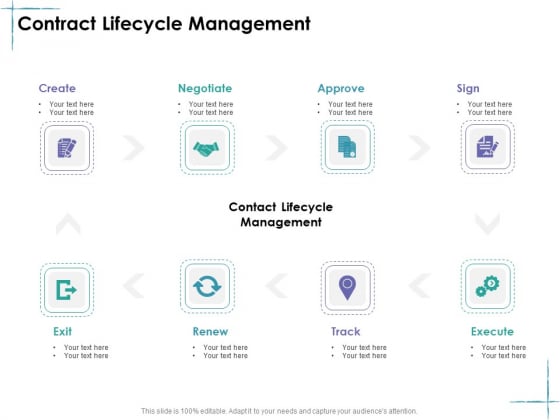 Contract Lifecycle Management

Create
• Your text here
• Your text here

Negotiate
• Your text here
• Your text here

Approve
• Your text here
• Your text here

Sign
• Your text here
• Your text here

Contact Lifecycle Management

Exit
• Your text here
• Your text here

Renew
• Your text here
• Your text here

Track
• Your text here
• Your text here

Execute
• Your text here
• Your text here

This slide is 100% editable. Adapt it to your needs and capture your audience's attention.